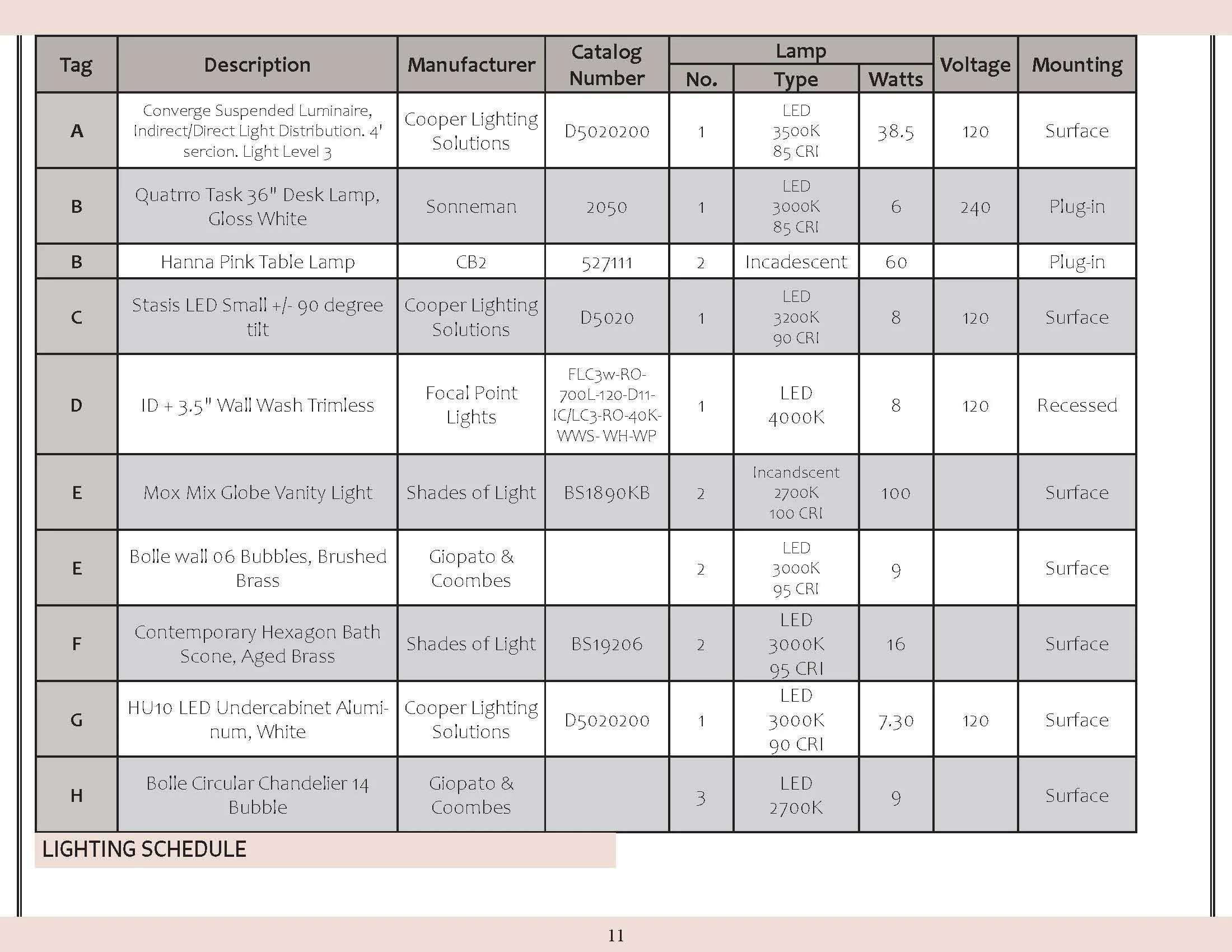 | Tag | Description | Manufacturer | Catalog Number | Lamp No. | Lamp Type | Lamp Watts | Voltage | Mounting |
|---|---|---|---|---|---|---|---|---|
| A | Converge Suspended Luminaire, Indirect/Direct Light Distribution. 4' sercion. Light Level 3 | Cooper Lighting Solutions | D5020200 | 1 | LED 3500K 85 CRI | 38.5 | 120 | Surface |
| B | Quatrro Task 36" Desk Lamp, Gloss White | Sonneman | 2050 | 1 | LED 3000K 85 CRI | 6 | 240 | Plug-in |
| B | Hanna Pink Table Lamp | CB2 | 527111 | 2 | Incadescent | 60 | | Plug-in |
| C | Stasis LED Small +/- 90 degree tilt | Cooper Lighting Solutions | D5020 | 1 | LED 3200K 90 CRI | 8 | 120 | Surface |
| D | ID + 3.5" Wall Wash Trimless | Focal Point Lights | FLC3w-RO-700L-120-D11-IC/LC3-RO-40K-WWS- WH-WP | 1 | LED 4000K | 8 | 120 | Recessed |
| E | Mox Mix Globe Vanity Light | Shades of Light | BS1890KB | 2 | Incandscent 2700K 100 CRI | 100 | | Surface |
| E | Bolle wall 06 Bubbles, Brushed Brass | Giopato & Coombes | | 2 | LED 3000K 95 CRI | 9 | | Surface |
| F | Contemporary Hexagon Bath Scone, Aged Brass | Shades of Light | BS19206 | 2 | LED 3000K 95 CRI | 16 | | Surface |
| G | HU10 LED Undercabinet Aluminum, White | Cooper Lighting Solutions | D5020200 | 1 | LED 3000K 90 CRI | 7.30 | 120 | Surface |
| H | Bolle Circular Chandelier 14 Bubble | Giopato & Coombes | | 3 | LED 2700K | 9 | | Surface |

LIGHTING SCHEDULE

11